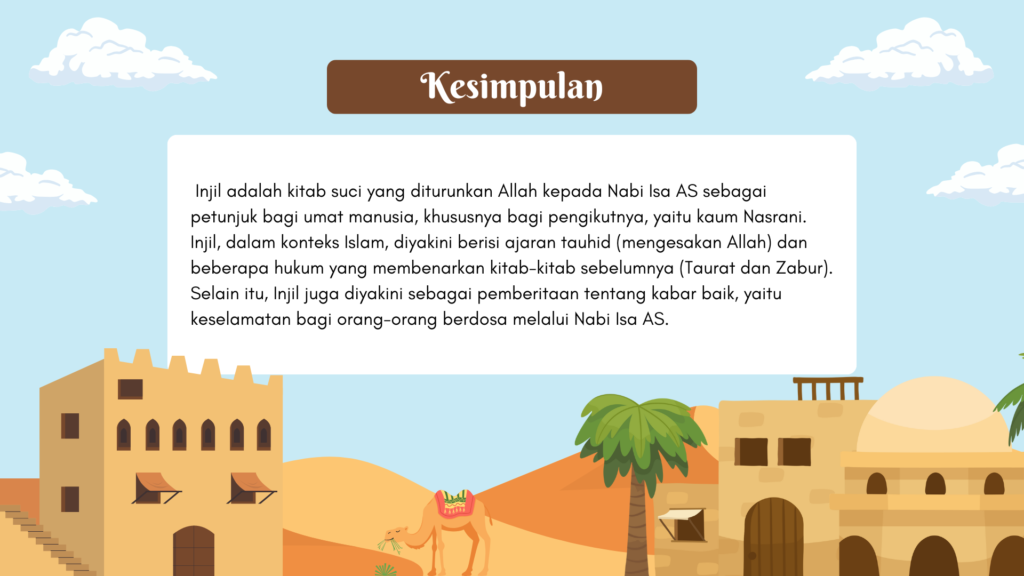 Kesimpulan

Injil adalah kitab suci yang diturunkan Allah kepada Nabi Isa AS sebagai petunjuk bagi umat manusia, khususnya bagi pengikutnya, yaitu kaum Nasrani. Injil, dalam konteks Islam, diyakini berisi ajaran tauhid (mengesakan Allah) dan beberapa hukum yang membenarkan kitab-kitab sebelumnya (Taurat dan Zabur). Selain itu, Injil juga diyakini sebagai pemberitaan tentang kabar baik, yaitu keselamatan bagi orang-orang berdosa melalui Nabi Isa AS.